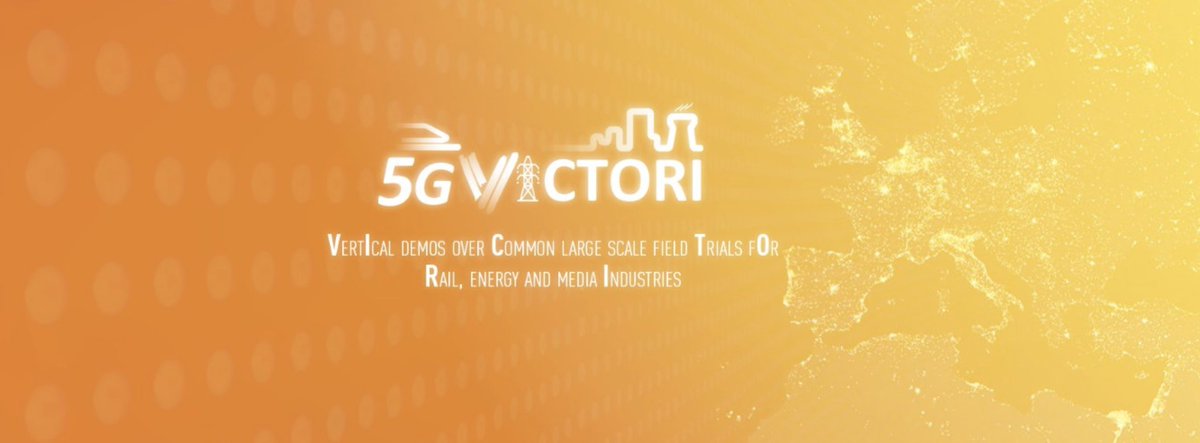 5G VICTORI

VertIcal demos over Common large scale field Trials fOr Rail, energy and media Industries